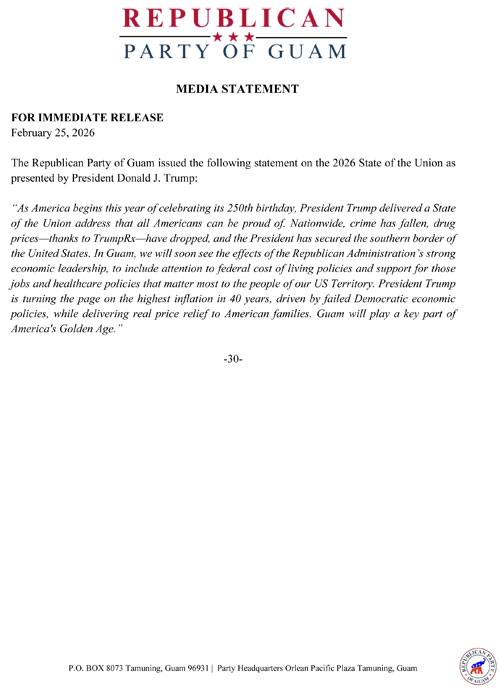 REPUBLICAN
★★★
PARTY OF GUAM

MEDIA STATEMENT

FOR IMMEDIATE RELEASE
February 25, 2026

The Republican Party of Guam issued the following statement on the 2026 State of the Union as presented by President Donald J. Trump:

"As America begins this year of celebrating its 250th birthday, President Trump delivered a State of the Union address that all Americans can be proud of. Nationwide, crime has fallen, drug prices—thanks to TrumpRx—have dropped, and the President has secured the southern border of the United States. In Guam, we will soon see the effects of the Republican Administration's strong economic leadership, to include attention to federal cost of living policies and support for those jobs and healthcare policies that matter most to the people of our US Territory. President Trump is turning the page on the highest inflation in 40 years, driven by failed Democratic economic policies, while delivering real price relief to American families. Guam will play a key part of America's Golden Age."

-30-

P.O. BOX 8073 Tamuning, Guam 96931 | Party Headquarters Orlean Pacific Plaza Tamuning, Guam

REPUBLICAN PARTY OF GUAM